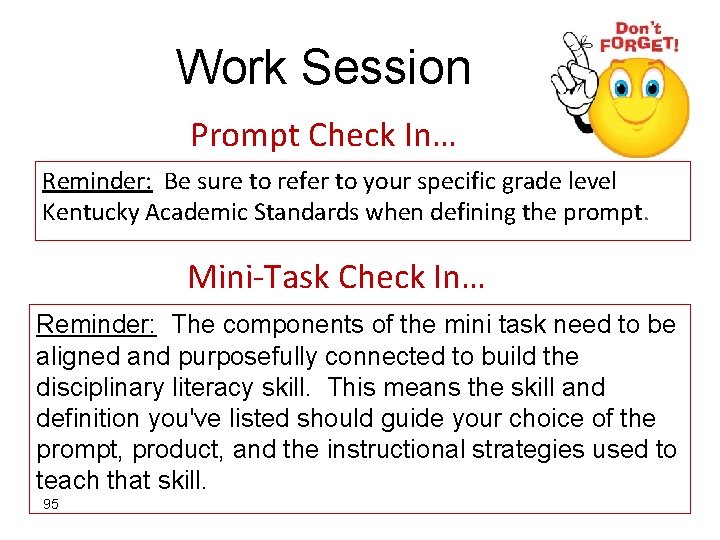 Work Session

Don't FORGET!

Prompt Check In…

Reminder: Be sure to refer to your specific grade level Kentucky Academic Standards when defining the prompt.

Mini-Task Check In…

Reminder: The components of the mini task need to be aligned and purposefully connected to build the disciplinary literacy skill. This means the skill and definition you've listed should guide your choice of the prompt, product, and the instructional strategies used to teach that skill.

95